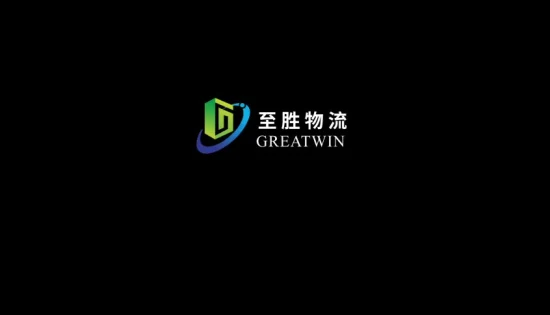 至胜物流
GREATWIN